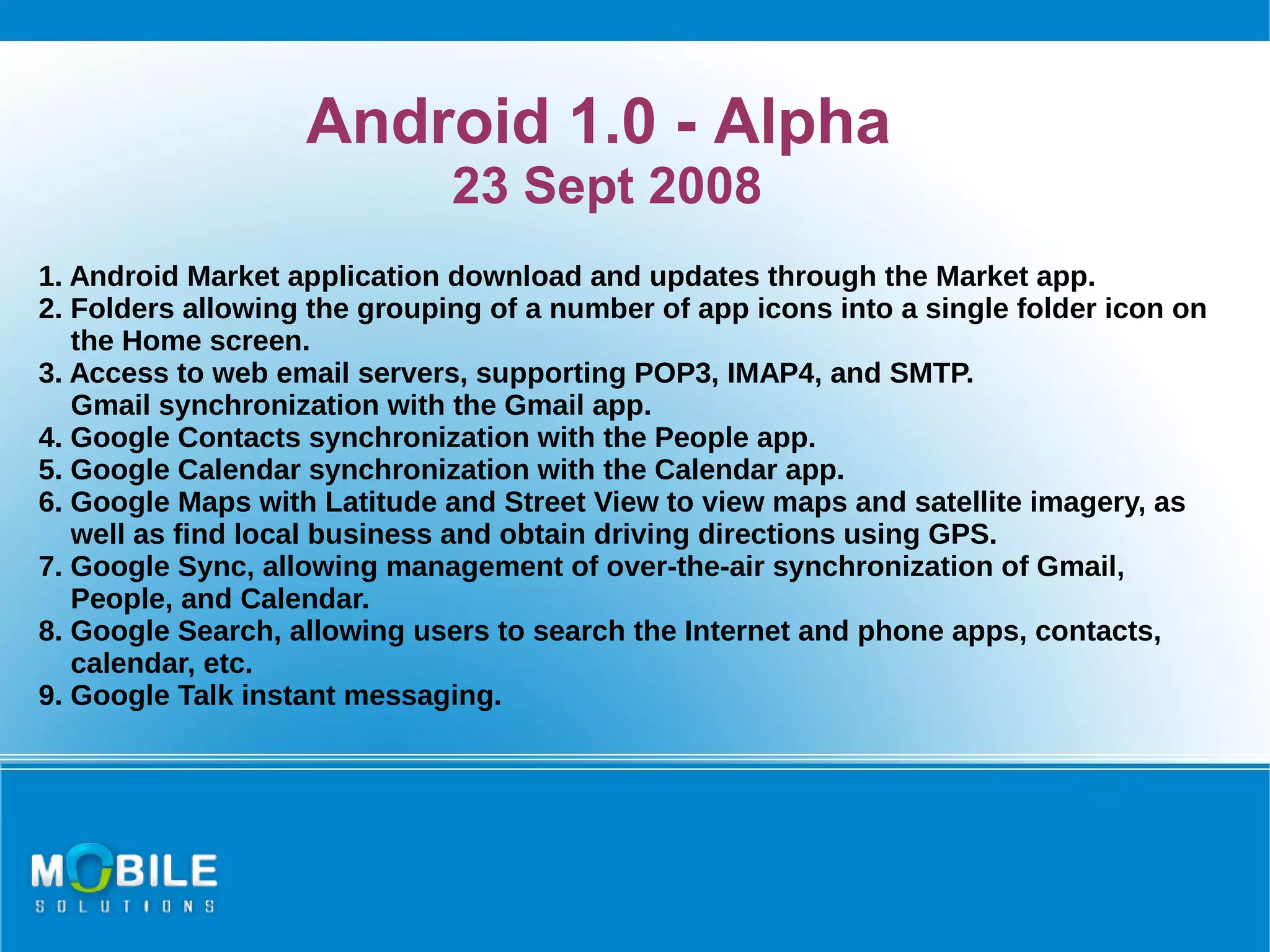 Android 1.0 - Alpha
23 Sept 2008

1. Android Market application download and updates through the Market app.
2. Folders allowing the grouping of a number of app icons into a single folder icon on the Home screen.
3. Access to web email servers, supporting POP3, IMAP4, and SMTP. Gmail synchronization with the Gmail app.
4. Google Contacts synchronization with the People app.
5. Google Calendar synchronization with the Calendar app.
6. Google Maps with Latitude and Street View to view maps and satellite imagery, as well as find local business and obtain driving directions using GPS.
7. Google Sync, allowing management of over-the-air synchronization of Gmail, People, and Calendar.
8. Google Search, allowing users to search the Internet and phone apps, contacts, calendar, etc.
9. Google Talk instant messaging.

MOBILE
SOLUTIONS